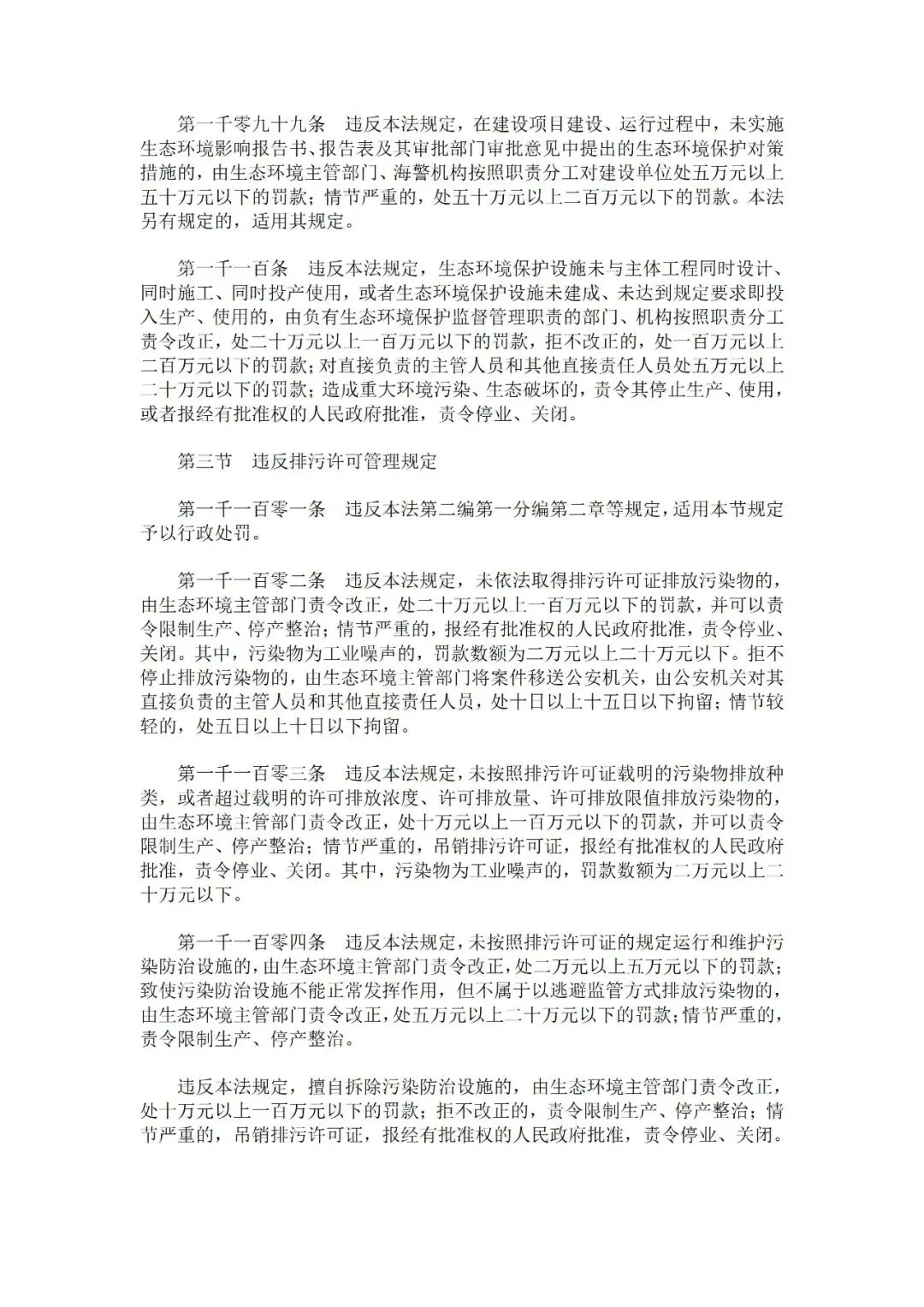 第一千零九十九条　违反本法规定，在建设项目建设、运行过程中，未实施生态环境影响报告书、报告表及其审批部门审批意见中提出的生态环境保护对策措施的，由生态环境主管部门、海警机构按照职责分工对建设单位处五万元以上五十万元以下的罚款；情节严重的，处五十万元以上二百万元以下的罚款。本法另有规定的，适用其规定。

第一千一百条　违反本法规定，生态环境保护设施未与主体工程同时设计、同时施工、同时投产使用，或者生态环境保护设施未建成、未达到规定要求即投入生产、使用的，由负有生态环境保护监督管理职责的部门、机构按照职责分工责令改正，处二十万元以上一百万元以下的罚款，拒不改正的，处一百万元以上二百万元以下的罚款；对直接负责的主管人员和其他直接责任人员处五万元以上二十万元以下的罚款；造成重大环境污染、生态破坏的，责令其停止生产、使用，或者报经有批准权的人民政府批准，责令停业、关闭。

第三节　违反排污许可管理规定

第一千一百零一条　违反本法第二编第一分编第二章等规定，适用本节规定予以行政处罚。

第一千一百零二条　违反本法规定，未依法取得排污许可证排放污染物的，由生态环境主管部门责令改正，处二十万元以上一百万元以下的罚款，并可以责令限制生产、停产整治；情节严重的，报经有批准权的人民政府批准，责令停业、关闭。其中，污染物为工业噪声的，罚款数额为二万元以上二十万元以下。拒不停止排放污染物的，由生态环境主管部门将案件移送公安机关，由公安机关对其直接负责的主管人员和其他直接责任人员，处十日以上十五日以下拘留；情节较轻的，处五日以上十日以下拘留。

第一千一百零三条　违反本法规定，未按照排污许可证载明的污染物排放种类，或者超过载明的许可排放浓度、许可排放量、许可排放限值排放污染物的，由生态环境主管部门责令改正，处十万元以上一百万元以下的罚款，并可以责令限制生产、停产整治；情节严重的，吊销排污许可证，报经有批准权的人民政府批准，责令停业、关闭。其中，污染物为工业噪声的，罚款数额为二万元以上二十万元以下。

第一千一百零四条　违反本法规定，未按照排污许可证的规定运行和维护污染防治设施的，由生态环境主管部门责令改正，处二万元以上五万元以下的罚款；致使污染防治设施不能正常发挥作用，但不属于以逃避监管方式排放污染物的，由生态环境主管部门责令改正，处五万元以上二十万元以下的罚款；情节严重的，责令限制生产、停产整治。

违反本法规定，擅自拆除污染防治设施的，由生态环境主管部门责令改正，处十万元以上一百万元以下的罚款；拒不改正的，责令限制生产、停产整治；情节严重的，吊销排污许可证，报经有批准权的人民政府批准，责令停业、关闭。